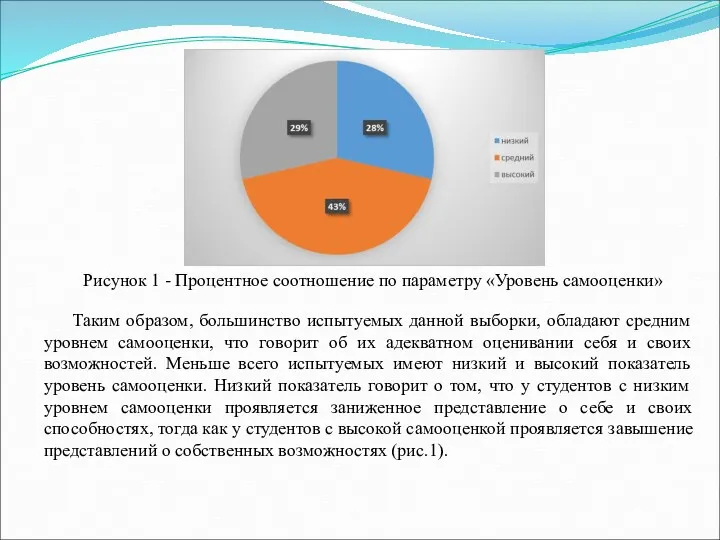 29%

28%

43%

низкий
средний
высокий

Рисунок 1 - Процентное соотношение по параметру «Уровень самооценки»

Таким образом, большинство испытуемых данной выборки, обладают средним уровнем самооценки, что говорит об их адекватном оценивании себя и своих возможностей. Меньше всего испытуемых имеют низкий и высокий показатель уровень самооценки. Низкий показатель говорит о том, что у студентов с низким уровнем самооценки проявляется заниженное представление о себе и своих способностях, тогда как у студентов с высокой самооценкой проявляется завышение представлений о собственных возможностях (рис.1).